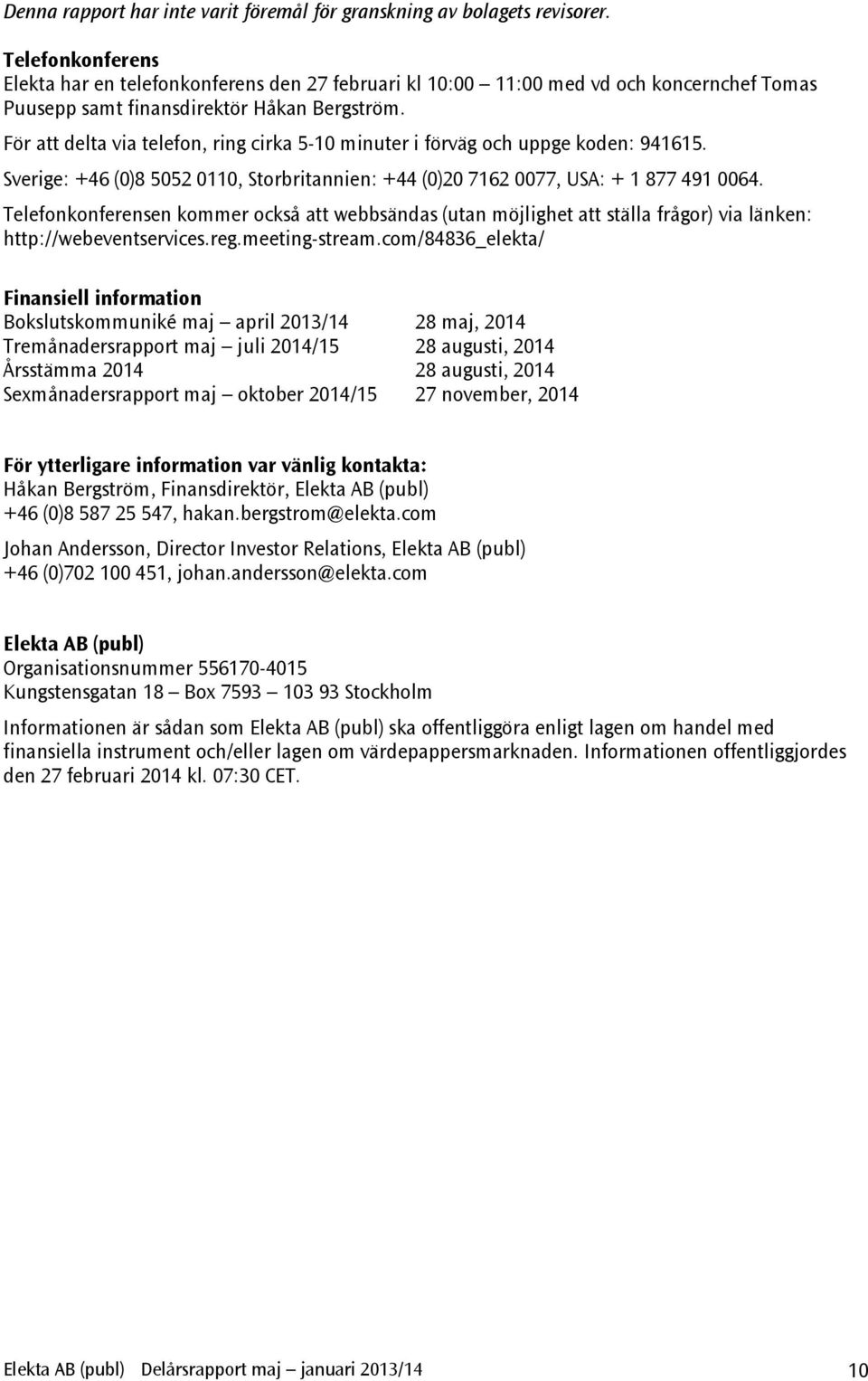 Denna rapport har inte varit föremål för granskning av bolagets revisorer.

Telefonkonferens
Elekta har en telefonkonferens den 27 februari kl 10:00 – 11:00 med vd och koncernchef Tomas Puusepp samt finansdirektör Håkan Bergström.

För att delta via telefon, ring cirka 5-10 minuter i förväg och uppge koden: 941615.

Sverige: +46 (0)8 5052 0110, Storbritannien: +44 (0)20 7162 0077, USA: + 1 877 491 0064.

Telefonkonferensen kommer också att webbsändas (utan möjlighet att ställa frågor) via länken: http://webeventservices.reg.meeting-stream.com/84836_elekta/

Finansiell information

| | |
|---|---|
| Bokslutskommuniké maj – april 2013/14 | 28 maj, 2014 |
| Tremånadersrapport maj – juli 2014/15 | 28 augusti, 2014 |
| Årsstämma 2014 | 28 augusti, 2014 |
| Sexmånadersrapport maj – oktober 2014/15 | 27 november, 2014 |

För ytterligare information var vänlig kontakta:
Håkan Bergström, Finansdirektör, Elekta AB (publ)
+46 (0)8 587 25 547, hakan.bergstrom@elekta.com

Johan Andersson, Director Investor Relations, Elekta AB (publ)
+46 (0)702 100 451, johan.andersson@elekta.com

Elekta AB (publ)
Organisationsnummer 556170-4015
Kungstensgatan 18 – Box 7593 – 103 93 Stockholm

Informationen är sådan som Elekta AB (publ) ska offentliggöra enligt lagen om handel med finansiella instrument och/eller lagen om värdepappersmarknaden. Informationen offentliggjordes den 27 februari 2014 kl. 07:30 CET.

Elekta AB (publ) Delårsrapport maj – januari 2013/14 10